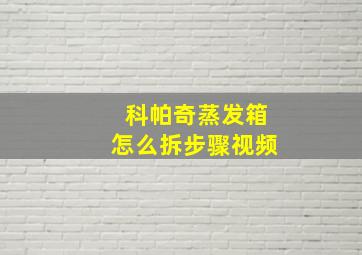 科帕奇蒸发箱
怎么拆步骤视频